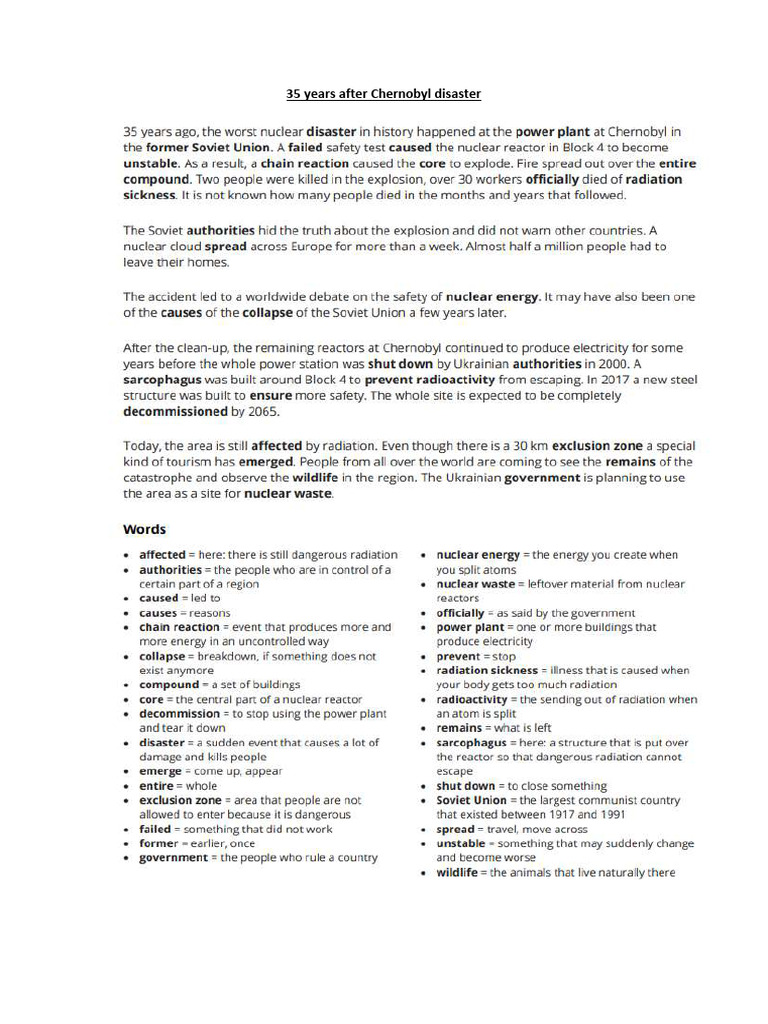 35 years after Chernobyl disaster

35 years ago, the worst nuclear disaster in history happened at the power plant at Chernobyl in the former Soviet Union. A failed safety test caused the nuclear reactor in Block 4 to become unstable. As a result, a chain reaction caused the core to explode. Fire spread out over the entire compound. Two people were killed in the explosion, over 30 workers officially died of radiation sickness. It is not known how many people died in the months and years that followed.

The Soviet authorities hid the truth about the explosion and did not warn other countries. A nuclear cloud spread across Europe for more than a week. Almost half a million people had to leave their homes.

The accident led to a worldwide debate on the safety of nuclear energy. It may have also been one of the causes of the collapse of the Soviet Union a few years later.

After the clean-up, the remaining reactors at Chernobyl continued to produce electricity for some years before the whole power station was shut down by Ukrainian authorities in 2000. A sarcophagus was built around Block 4 to prevent radioactivity from escaping. In 2017 a new steel structure was built to ensure more safety. The whole site is expected to be completely decommissioned by 2065.

Today, the area is still affected by radiation. Even though there is a 30 km exclusion zone a special kind of tourism has emerged. People from all over the world are coming to see the remains of the catastrophe and observe the wildlife in the region. The Ukrainian government is planning to use the area as a site for nuclear waste.

Words

- affected = here: there is still dangerous radiation
- authorities = the people who are in control of a certain part of a region
- caused = led to
- causes = reasons
- chain reaction = event that produces more and more energy in an uncontrolled way
- collapse = breakdown, if something does not exist anymore
- compound = a set of buildings
- core = the central part of a nuclear reactor
- decommission = to stop using the power plant and tear it down
- disaster = a sudden event that causes a lot of damage and kills people
- emerge = come up, appear
- entire = whole
- exclusion zone = area that people are not allowed to enter because it is dangerous
- failed = something that did not work
- former = earlier, once
- government = the people who rule a country

- nuclear energy = the energy you create when you split atoms
- nuclear waste = leftover material from nuclear reactors
- officially = as said by the government
- power plant = one or more buildings that produce electricity
- prevent = stop
- radiation sickness = illness that is caused when your body gets too much radiation
- radioactivity = the sending out of radiation when an atom is split
- remains = what is left
- sarcophagus = here: a structure that is put over the reactor so that dangerous radiation cannot escape
- shut down = to close something
- Soviet Union = the largest communist country that existed between 1917 and 1991
- spread = travel, move across
- unstable = something that may suddenly change and become worse
- wildlife = the animals that live naturally there